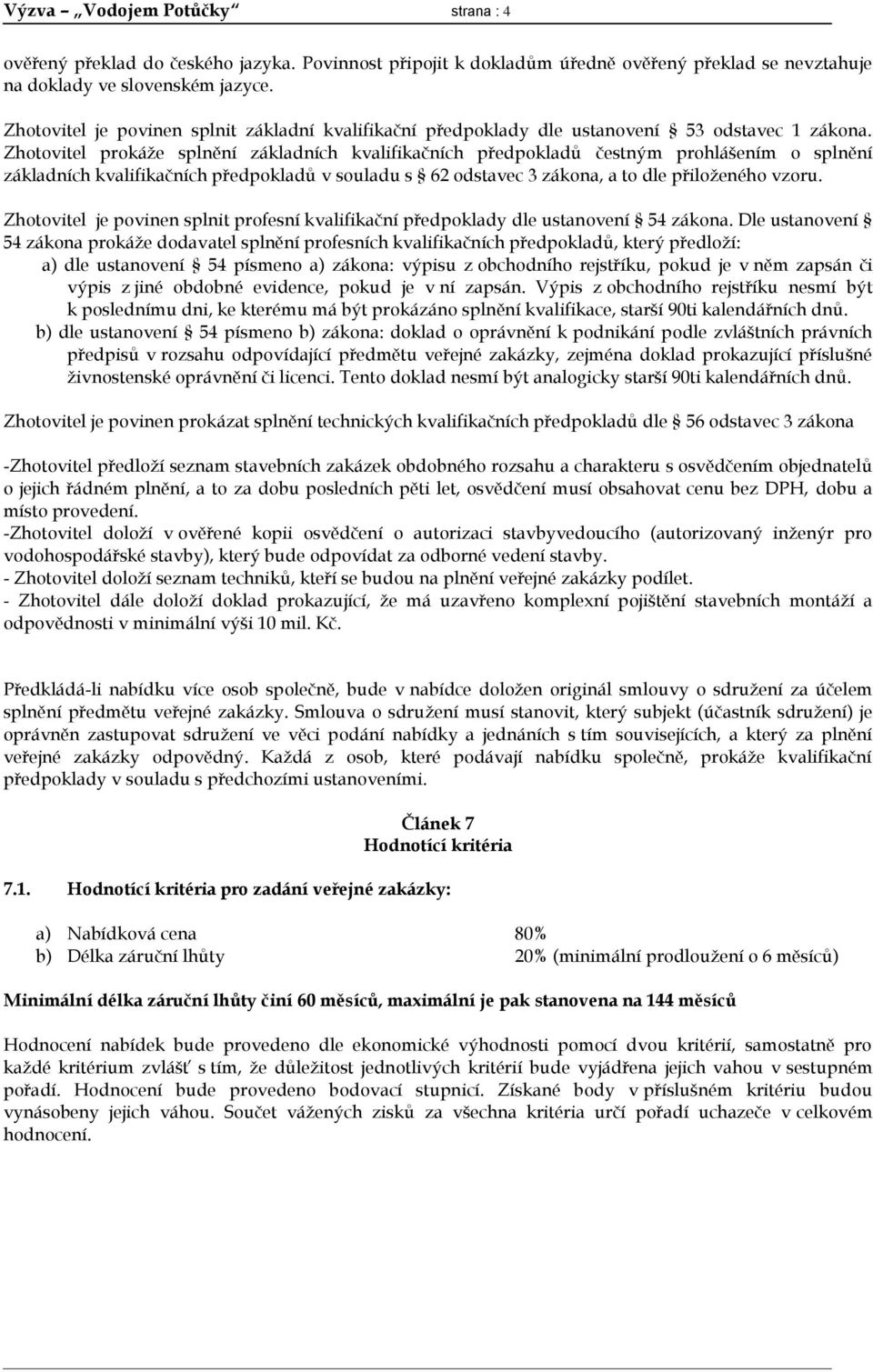 Výzva – „Vodojem Potůčky“ strana : 4

ověřený překlad do českého jazyka. Povinnost připojit k dokladům úředně ověřený překlad se nevztahuje na doklady ve slovenském jazyce.

Zhotovitel je povinen splnit základní kvalifikační předpoklady dle ustanovení § 53 odstavec 1 zákona. Zhotovitel prokáže splnění základních kvalifikačních předpokladů čestným prohlášením o splnění základních kvalifikačních předpokladů v souladu s § 62 odstavec 3 zákona, a to dle přiloženého vzoru.

Zhotovitel je povinen splnit profesní kvalifikační předpoklady dle ustanovení § 54 zákona. Dle ustanovení § 54 zákona prokáže dodavatel splnění profesních kvalifikačních předpokladů, který předloží:
a) dle ustanovení § 54 písmeno a) zákona: výpisu z obchodního rejstříku, pokud je v něm zapsán či výpis z jiné obdobné evidence, pokud je v ní zapsán. Výpis z obchodního rejstříku nesmí být k poslednímu dni, ke kterému má být prokázáno splnění kvalifikace, starší 90ti kalendářních dnů.
b) dle ustanovení § 54 písmeno b) zákona: doklad o oprávnění k podnikání podle zvláštních právních předpisů v rozsahu odpovídající předmětu veřejné zakázky, zejména doklad prokazující příslušné živnostenské oprávnění či licenci. Tento doklad nesmí být analogicky starší 90ti kalendářních dnů.

Zhotovitel je povinen prokázat splnění technických kvalifikačních předpokladů dle § 56 odstavec 3 zákona

-Zhotovitel předloží seznam stavebních zakázek obdobného rozsahu a charakteru s osvědčením objednatelů o jejich řádném plnění, a to za dobu posledních pěti let, osvědčení musí obsahovat cenu bez DPH, dobu a místo provedení.
-Zhotovitel doloží v ověřené kopii osvědčení o autorizaci stavbyvedoucího (autorizovaný inženýr pro vodohospodářské stavby), který bude odpovídat za odborné vedení stavby.
- Zhotovitel doloží seznam techniků, kteří se budou na plnění veřejné zakázky podílet.
- Zhotovitel dále doloží doklad prokazující, že má uzavřeno komplexní pojištění stavebních montáží a odpovědnosti v minimální výši 10 mil. Kč.

Předkládá-li nabídku více osob společně, bude v nabídce doložen originál smlouvy o sdružení za účelem splnění předmětu veřejné zakázky. Smlouva o sdružení musí stanovit, který subjekt (účastník sdružení) je oprávněn zastupovat sdružení ve věci podání nabídky a jednáních s tím souvisejících, a který za plnění veřejné zakázky odpovědný. Každá z osob, které podávají nabídku společně, prokáže kvalifikační předpoklady v souladu s předchozími ustanoveními.

Článek 7
Hodnotící kritéria

7.1. Hodnotící kritéria pro zadání veřejné zakázky:

a) Nabídková cena 80%
b) Délka záruční lhůty 20% (minimální prodloužení o 6 měsíců)

Minimální délka záruční lhůty činí 60 měsíců, maximální je pak stanovena na 144 měsíců

Hodnocení nabídek bude provedeno dle ekonomické výhodnosti pomocí dvou kritérií, samostatně pro každé kritérium zvlášť s tím, že důležitost jednotlivých kritérií bude vyjádřena jejich vahou v sestupném pořadí. Hodnocení bude provedeno bodovací stupnicí. Získané body v příslušném kritériu budou vynásobeny jejich váhou. Součet vážených zisků za všechna kritéria určí pořadí uchazeče v celkovém hodnocení.